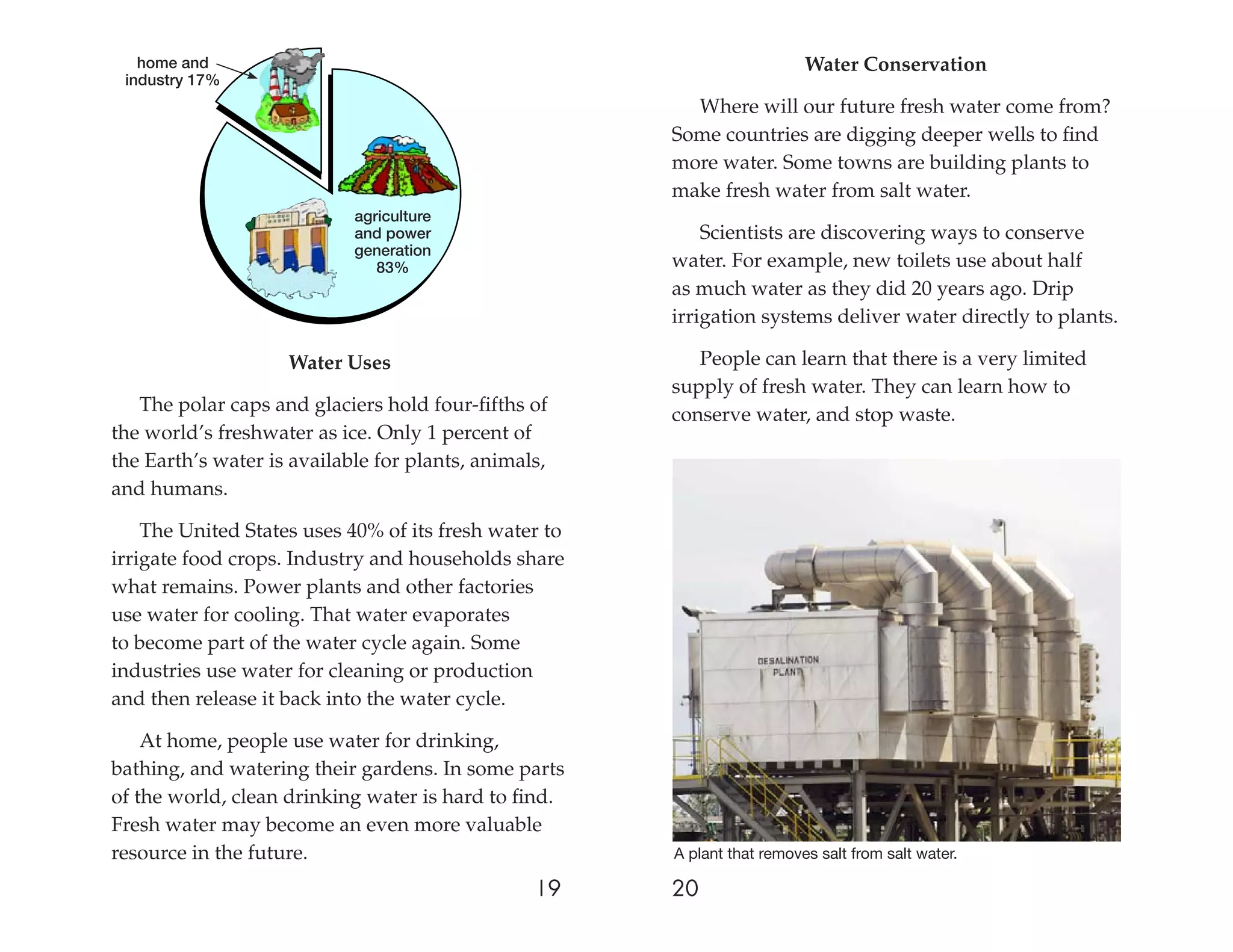 home and industry 17%

agriculture and power generation 83%

Water Uses

The polar caps and glaciers hold four-fifths of the world's freshwater as ice. Only 1 percent of the Earth's water is available for plants, animals, and humans.

The United States uses 40% of its fresh water to irrigate food crops. Industry and households share what remains. Power plants and other factories use water for cooling. That water evaporates to become part of the water cycle again. Some industries use water for cleaning or production and then release it back into the water cycle.

At home, people use water for drinking, bathing, and watering their gardens. In some parts of the world, clean drinking water is hard to find. Fresh water may become an even more valuable resource in the future.

19

Water Conservation

Where will our future fresh water come from? Some countries are digging deeper wells to find more water. Some towns are building plants to make fresh water from salt water.

Scientists are discovering ways to conserve water. For example, new toilets use about half as much water as they did 20 years ago. Drip irrigation systems deliver water directly to plants.

People can learn that there is a very limited supply of fresh water. They can learn how to conserve water, and stop waste.

DESALINATION PLANT

A plant that removes salt from salt water.

20